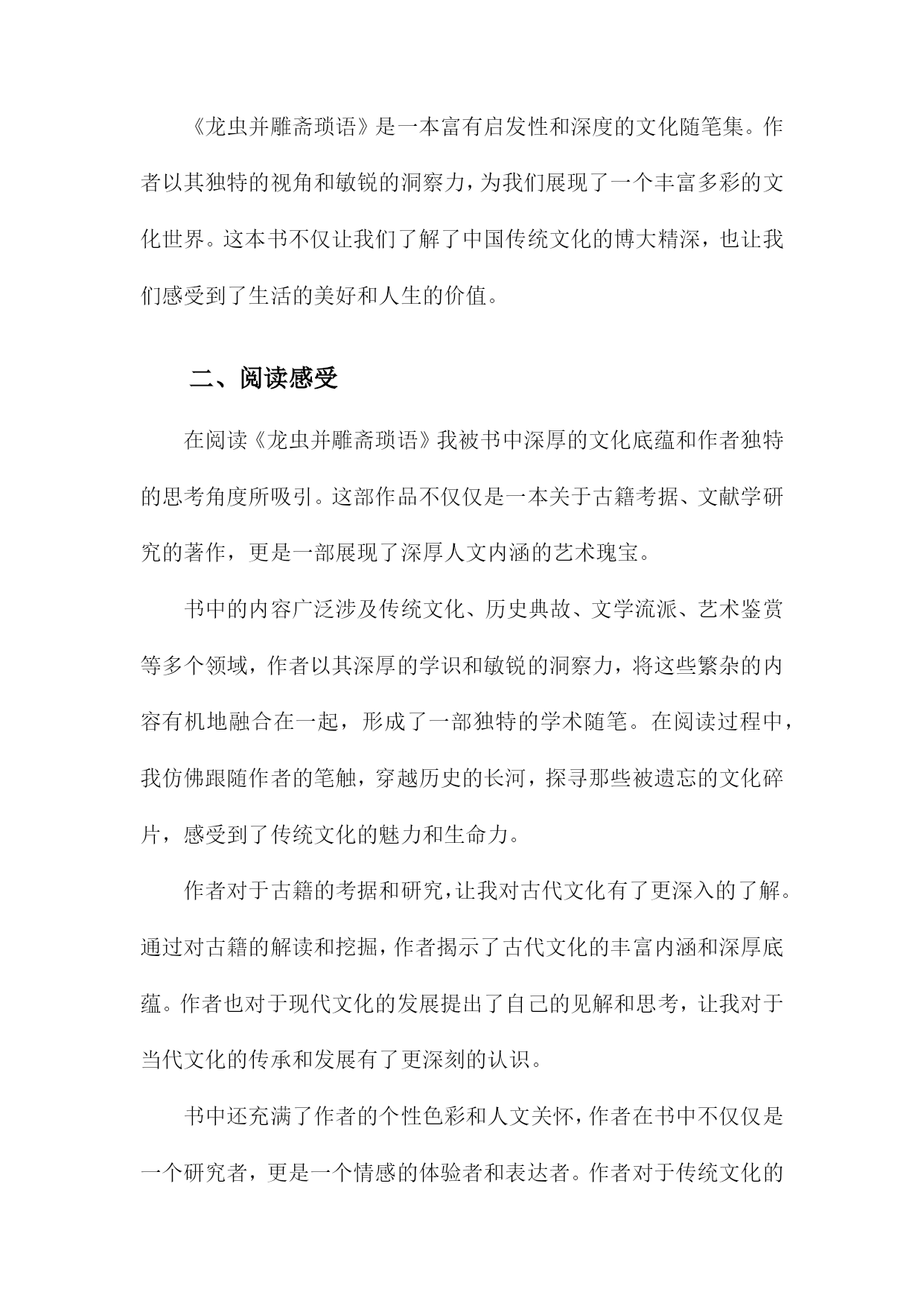 《龙虫并雕斋琐语》是一本富有启发性和深度的文化随笔集。作者以其独特的视角和敏锐的洞察力，为我们展现了一个丰富多彩的文化世界。这本书不仅让我们了解了中国传统文化的博大精深，也让我们感受到了生活的美好和人生的价值。

二、阅读感受

在阅读《龙虫并雕斋琐语》我被书中深厚的文化底蕴和作者独特的思考角度所吸引。这部作品不仅仅是一本关于古籍考据、文献学研究的著作，更是一部展现了深厚人文内涵的艺术瑰宝。

书中的内容广泛涉及传统文化、历史典故、文学流派、艺术鉴赏等多个领域，作者以其深厚的学识和敏锐的洞察力，将这些繁杂的内容有机地融合在一起，形成了一部独特的学术随笔。在阅读过程中，我仿佛跟随作者的笔触，穿越历史的长河，探寻那些被遗忘的文化碎片，感受到了传统文化的魅力和生命力。

作者对于古籍的考据和研究，让我对古代文化有了更深入的了解。通过对古籍的解读和挖掘，作者揭示了古代文化的丰富内涵和深厚底蕴。作者也对于现代文化的发展提出了自己的见解和思考，让我对于当代文化的传承和发展有了更深刻的认识。

书中还充满了作者的个性色彩和人文关怀，作者在书中不仅仅是一个研究者，更是一个情感的体验者和表达者。作者对于传统文化的